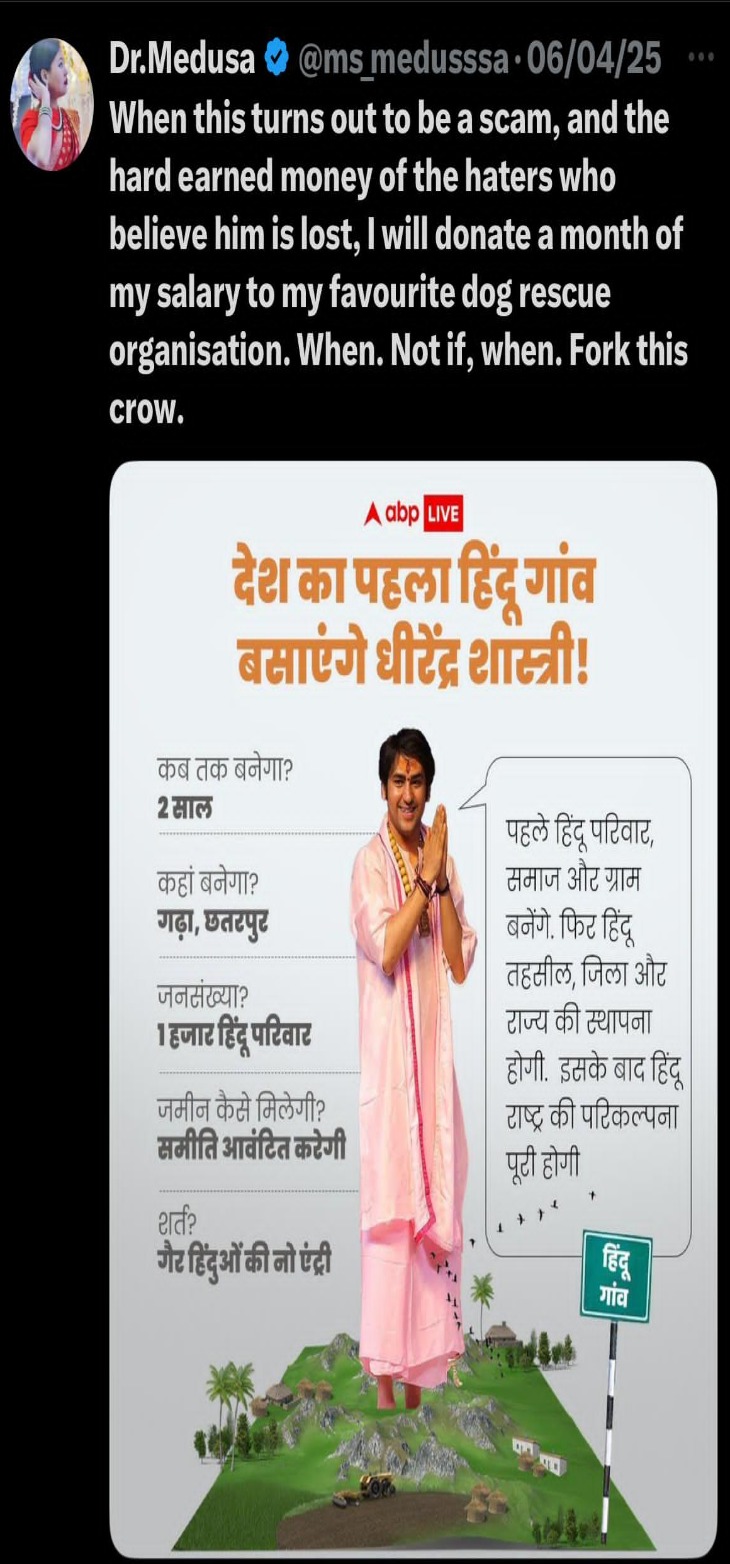 Dr.Medusa @ms_medusssa · 06/04/25 ···

When this turns out to be a scam, and the hard earned money of the haters who believe him is lost, I will donate a month of my salary to my favourite dog rescue organisation. When. Not if, when. Fork this crow.

abp LIVE

देश का पहला हिंदू गांव बसाएंगे धीरेंद्र शास्त्री!

कब तक बनेगा?
2 साल

कहां बनेगा?
गढ़ा, छतरपुर

जनसंख्या?
1 हजार हिंदू परिवार

जमीन कैसे मिलेगी?
समीति आवंटित करेगी

शर्त?
गैर हिंदुओं की नो एंट्री

पहले हिंदू परिवार, समाज और ग्राम बनेंगे. फिर हिंदू तहसील, जिला और राज्य की स्थापना होगी. इसके बाद हिंदू राष्ट्र की परिकल्पना पूरी होगी

हिंदू गांव